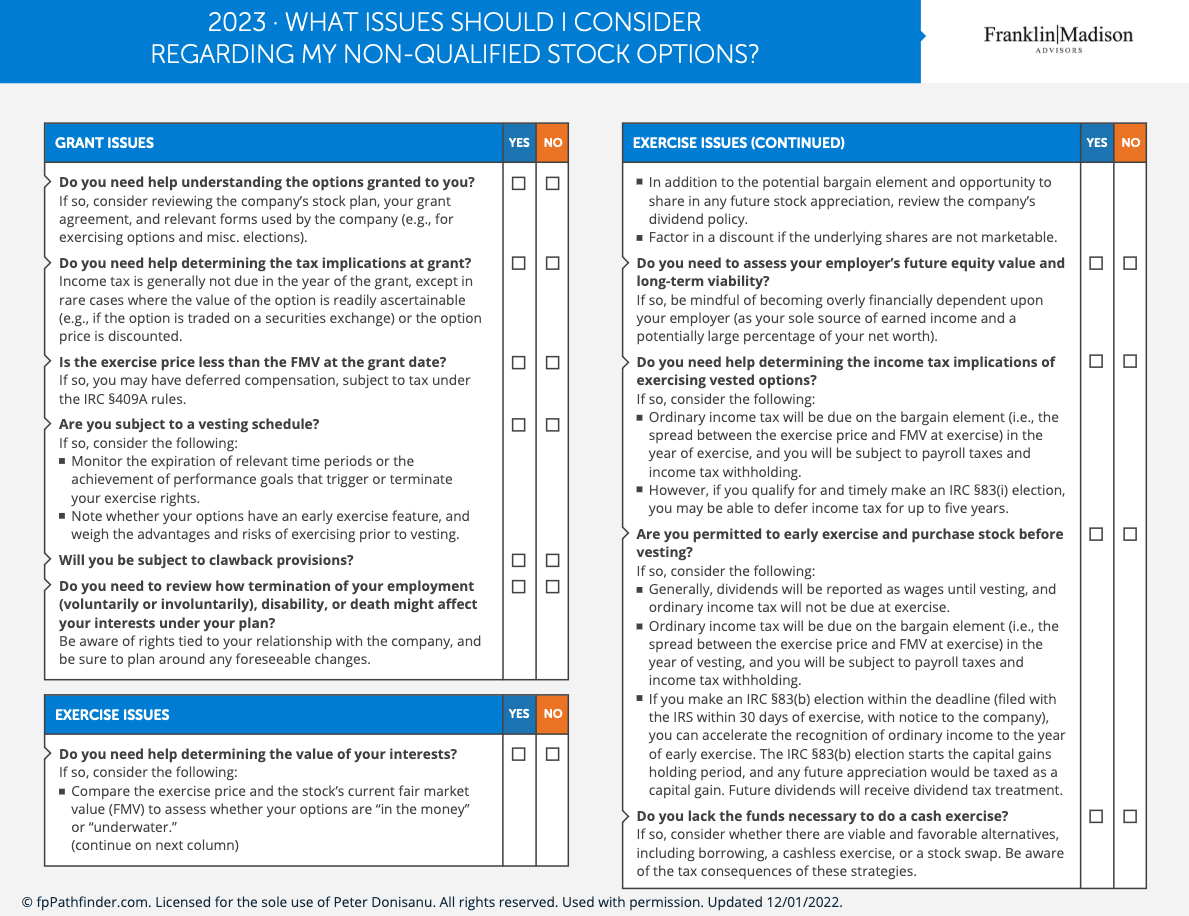 2023 · WHAT ISSUES SHOULD I CONSIDER REGARDING MY NON-QUALIFIED STOCK OPTIONS?

Franklin|Madison
ADVISORS

| GRANT ISSUES | YES | NO |
|---|---|---|
| **Do you need help understanding the options granted to you?** If so, consider reviewing the company's stock plan, your grant agreement, and relevant forms used by the company (e.g., for exercising options and misc. elections). | ☐ | ☐ |
| **Do you need help determining the tax implications at grant?** Income tax is generally not due in the year of the grant, except in rare cases where the value of the option is readily ascertainable (e.g., if the option is traded on a securities exchange) or the option price is discounted. | ☐ | ☐ |
| **Is the exercise price less than the FMV at the grant date?** If so, you may have deferred compensation, subject to tax under the IRC §409A rules. | ☐ | ☐ |
| **Are you subject to a vesting schedule?** If so, consider the following: ■ Monitor the expiration of relevant time periods or the achievement of performance goals that trigger or terminate your exercise rights. ■ Note whether your options have an early exercise feature, and weigh the advantages and risks of exercising prior to vesting. | ☐ | ☐ |
| **Will you be subject to clawback provisions?** | ☐ | ☐ |
| **Do you need to review how termination of your employment (voluntarily or involuntarily), disability, or death might affect your interests under your plan?** Be aware of rights tied to your relationship with the company, and be sure to plan around any foreseeable changes. | ☐ | ☐ |

| EXERCISE ISSUES | YES | NO |
|---|---|---|
| **Do you need help determining the value of your interests?** If so, consider the following: ■ Compare the exercise price and the stock's current fair market value (FMV) to assess whether your options are "in the money" or "underwater." (continue on next column) | ☐ | ☐ |

| EXERCISE ISSUES (CONTINUED) | YES | NO |
|---|---|---|
| ■ In addition to the potential bargain element and opportunity to share in any future stock appreciation, review the company's dividend policy. ■ Factor in a discount if the underlying shares are not marketable. | | |
| **Do you need to assess your employer's future equity value and long-term viability?** If so, be mindful of becoming overly financially dependent upon your employer (as your sole source of earned income and a potentially large percentage of your net worth). | ☐ | ☐ |
| **Do you need help determining the income tax implications of exercising vested options?** If so, consider the following: ■ Ordinary income tax will be due on the bargain element (i.e., the spread between the exercise price and FMV at exercise) in the year of exercise, and you will be subject to payroll taxes and income tax withholding. ■ However, if you qualify for and timely make an IRC §83(i) election, you may be able to defer income tax for up to five years. | ☐ | ☐ |
| **Are you permitted to early exercise and purchase stock before vesting?** If so, consider the following: ■ Generally, dividends will be reported as wages until vesting, and ordinary income tax will not be due at exercise. ■ Ordinary income tax will be due on the bargain element (i.e., the spread between the exercise price and FMV at exercise) in the year of vesting, and you will be subject to payroll taxes and income tax withholding. ■ If you make an IRC §83(b) election within the deadline (filed with the IRS within 30 days of exercise, with notice to the company), you can accelerate the recognition of ordinary income to the year of early exercise. The IRC §83(b) election starts the capital gains holding period, and any future appreciation would be taxed as a capital gain. Future dividends will receive dividend tax treatment. | ☐ | ☐ |
| **Do you lack the funds necessary to do a cash exercise?** If so, consider whether there are viable and favorable alternatives, including borrowing, a cashless exercise, or a stock swap. Be aware of the tax consequences of these strategies. | ☐ | ☐ |

© fpPathfinder.com. Licensed for the sole use of Peter Donisanu. All rights reserved. Used with permission. Updated 12/01/2022.